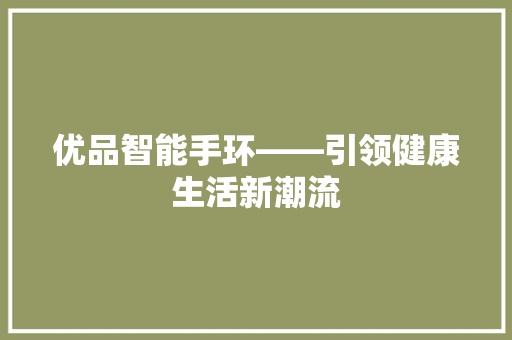 优品智能手环——引领健康生活新潮流